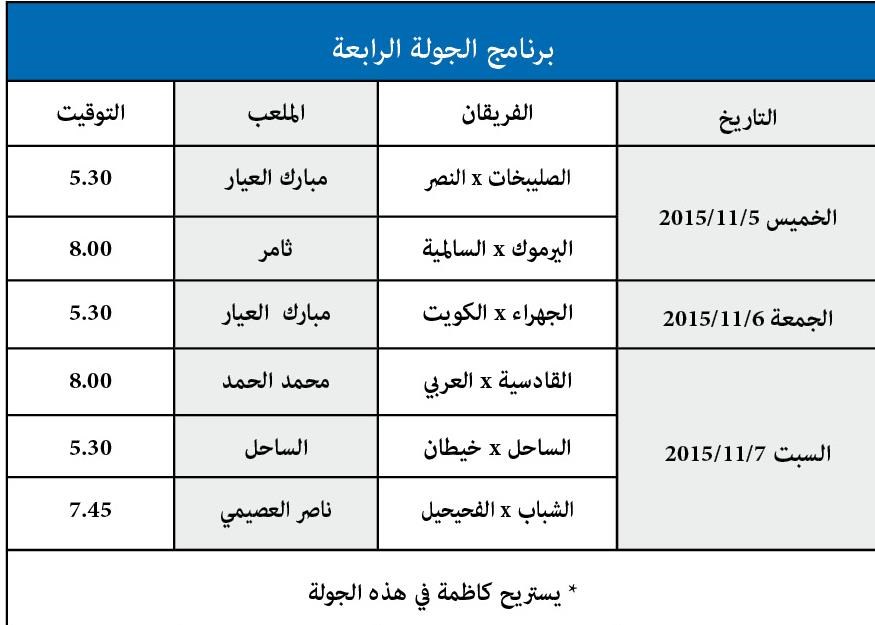 برنامج الجولة الرابعة

| التاريخ | الفريقان | الملعب | التوقيت |
|---|---|---|---|
| الخميس 2015/11/5 | الصليبخات x النصر | مبارك العيار | 5.30 |
| | اليرموك x السالمية | ثامر | 8.00 |
| الجمعة 2015/11/6 | الجهراء x الكويت | مبارك العيار | 5.30 |
| السبت 2015/11/7 | القادسية x العربي | محمد الحمد | 8.00 |
| | الساحل x خيطان | الساحل | 5.30 |
| | الشباب x الفحيحيل | ناصر العصيمي | 7.45 |

* يستريح كاظمة في هذه الجولة